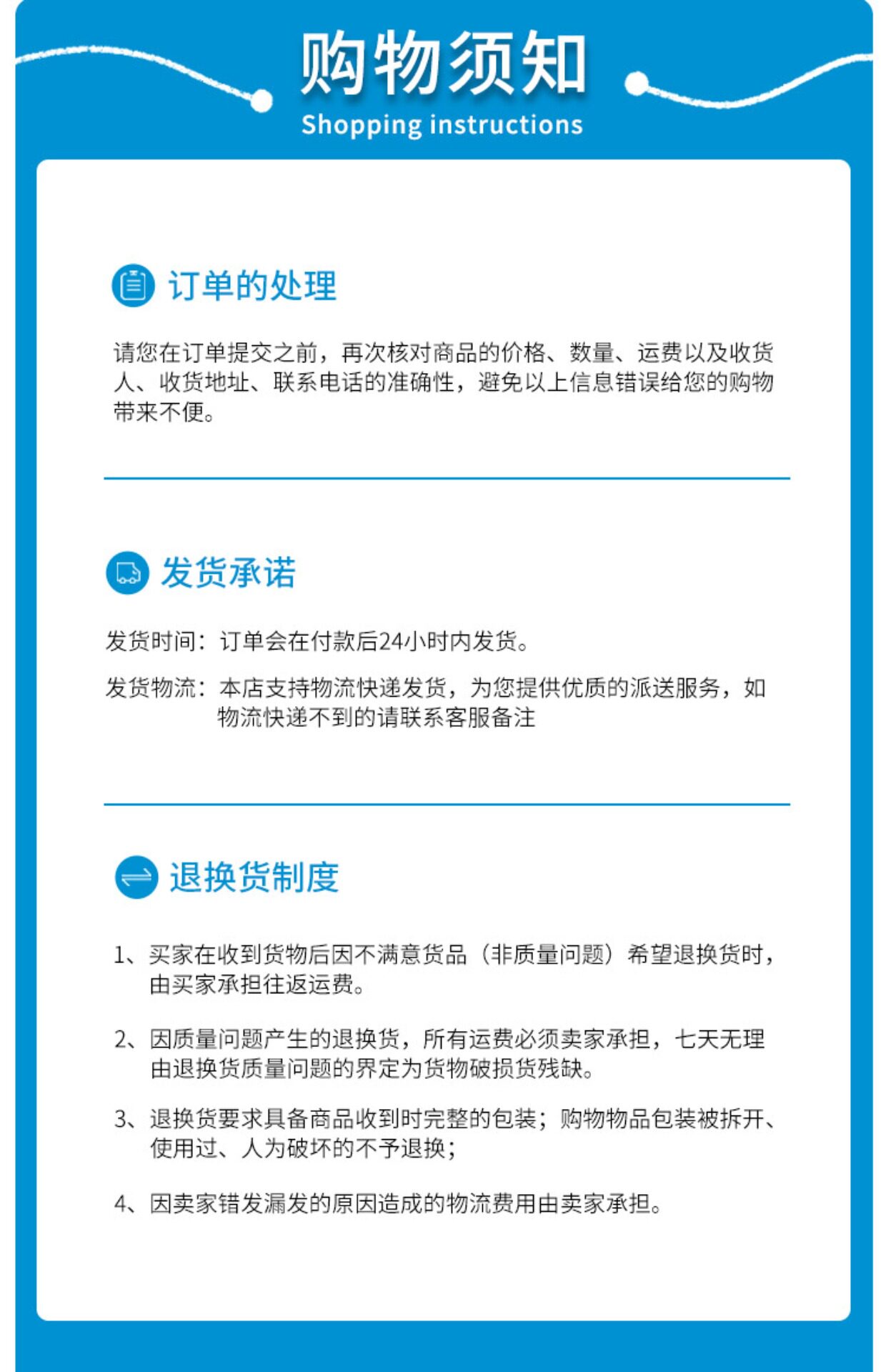 购物须知
Shopping instructions

订单的处理

请您在订单提交之前，再次核对商品的价格、数量、运费以及收货人、收货地址、联系电话的准确性，避免以上信息错误给您的购物带来不便。

发货承诺

发货时间：订单会在付款后24小时内发货。

发货物流：本店支持物流快递发货，为您提供优质的派送服务，如物流快递不到的请联系客服备注

退换货制度

1、买家在收到货物后因不满意货品（非质量问题）希望退换货时，由买家承担往返运费。

2、因质量问题产生的退换货，所有运费必须卖家承担，七天无理由退换货质量问题的界定为货物破损货残缺。

3、退换货要求具备商品收到时完整的包装；购物物品包装被拆开、使用过、人为破坏的不予退换；

4、因卖家错发漏发的原因造成的物流费用由卖家承担。